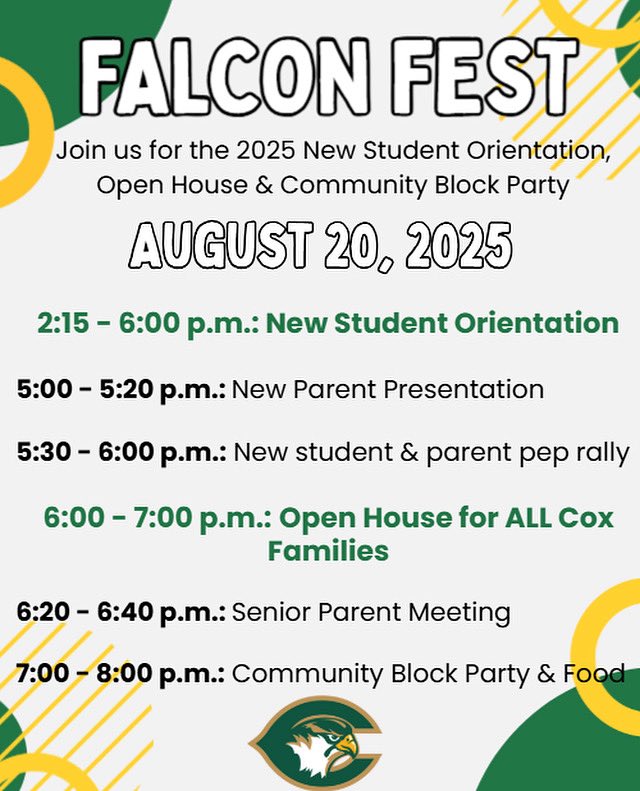 FALCON FEST

Join us for the 2025 New Student Orientation, Open House & Community Block Party

AUGUST 20, 2025

2:15 - 6:00 p.m.: New Student Orientation

5:00 - 5:20 p.m.: New Parent Presentation

5:30 - 6:00 p.m.: New student & parent pep rally

6:00 - 7:00 p.m.: Open House for ALL Cox Families

6:20 - 6:40 p.m.: Senior Parent Meeting

7:00 - 8:00 p.m.: Community Block Party & Food